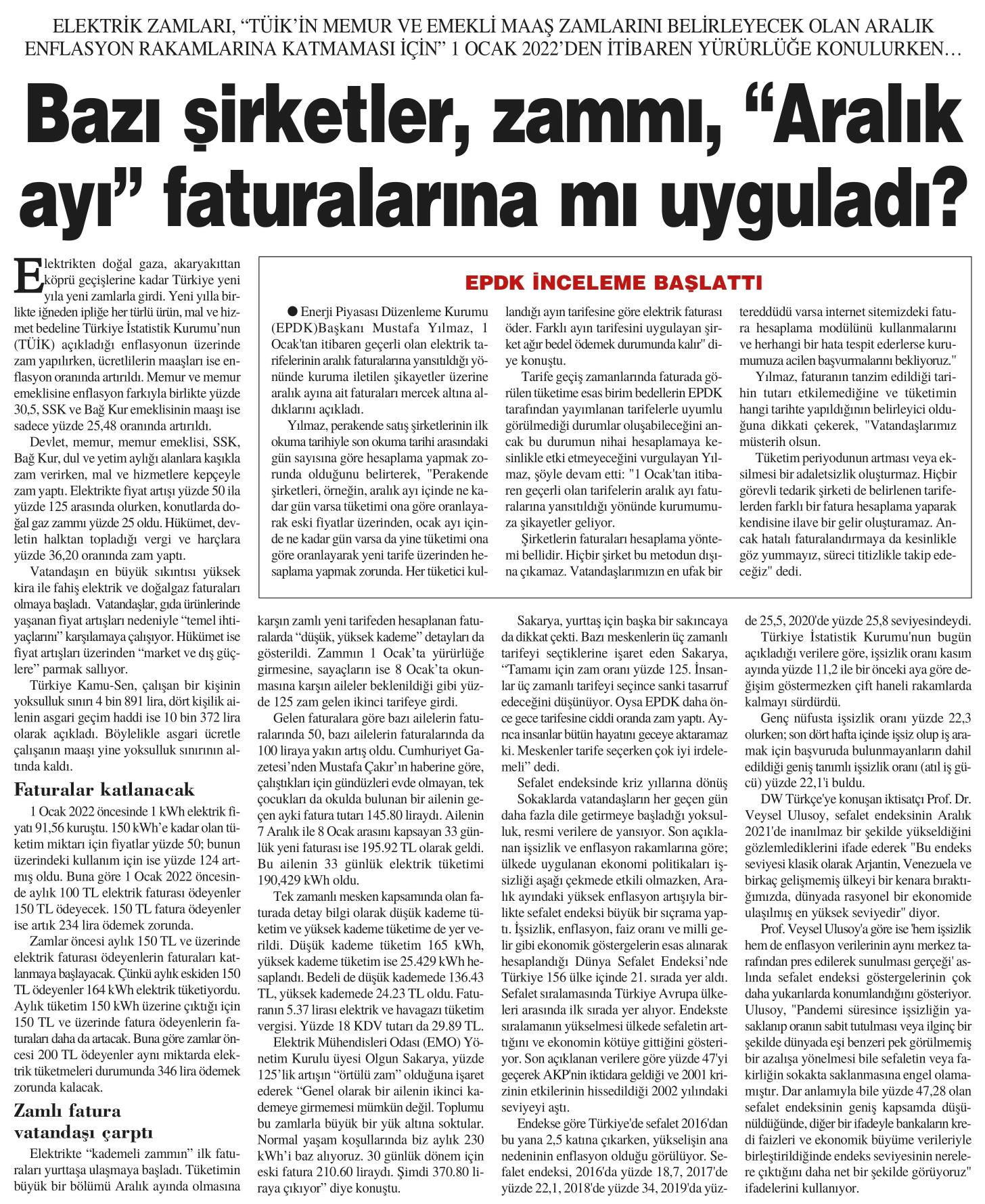 ELEKTRİK ZAMLARI, "TÜİK'İN MEMUR VE EMEKLİ MAAŞ ZAMLARINI BELİRLEYECEK OLAN ARALIK ENFLASYON RAKAMLARINA KATMAMASI İÇİN" 1 OCAK 2022'DEN İTİBAREN YÜRÜRLÜĞE KONULURKEN…

Bazı şirketler, zammı, "Aralık ayı" faturalarına mı uyguladı?

Elektrikten doğal gaza, akaryakıttan köprü geçişlerine kadar Türkiye yeni yıla yeni zamlarla girdi. Yeni yılla birlikte iğneden ipliğe her türlü ürün, mal ve hizmet bedeline Türkiye İstatistik Kurumu'nun (TÜİK) açıkladığı enflasyonun üzerinde zam yapılırken, ücretlilerin maaşları ise enflasyon oranında artırıldı. Memur ve memur emeklisine enflasyon farkıyla birlikte yüzde 30,5, SSK ve Bağ Kur emeklisinin maaşı ise sadece yüzde 25,48 oranında artırıldı.

Devlet, memur, memur emeklisi, SSK, Bağ Kur, dul ve yetim aylığı alanlara kaşıkla zam verirken, mal ve hizmetlere kepçeyle zam yaptı. Elektrikte fiyat artışı yüzde 50 ila yüzde 125 arasında olurken, konutlarda doğal gaz zammı yüzde 25 oldu. Hükümet, devletin halktan topladığı vergi ve harçlara yüzde 36,20 oranında zam yaptı.

Vatandaşın en büyük sıkıntısı yüksek kira ile fahiş elektrik ve doğalgaz faturaları olmaya başladı. Vatandaşlar, gıda ürünlerinde yaşanan fiyat artışları nedeniyle "temel ihtiyaçlarını" karşılamaya çalışıyor. Hükümet ise fiyat artışları üzerinden "market ve dış güçlere" parmak sallıyor.

Türkiye Kamu-Sen, çalışan bir kişinin yoksulluk sınırı 4 bin 891 lira, dört kişilik ailenin asgari geçim haddi ise 10 bin 372 lira olarak açıkladı. Böylelikle asgari ücretle çalışanın maaşı yine yoksulluk sınırının altında kaldı.

Faturalar katlanacak

1 Ocak 2022 öncesinde 1 kWh elektrik fiyatı 91,56 kuruştu. 150 kWh'e kadar olan tüketim miktarı için fiyatlar yüzde 50; bunun üzerindeki kullanım için ise yüzde 124 artmış oldu. Buna göre 1 Ocak 2022 öncesinde aylık 100 TL elektrik faturası ödeyenler 150 TL ödeyecek. 150 TL fatura ödeyenler ise artık 234 lira ödemek zorunda.

Zamlar öncesi aylık 150 TL ve üzerinde elektrik faturası ödeyenlerin faturaları katlanmaya başlayacak. Çünkü aylık eskiden 150 TL ödeyenler 164 kWh elektrik tüketiyordu. Aylık tüketim 150 kWh üzerine çıktığı için 150 TL ve üzerinde fatura ödeyenlerin faturaları daha da artacak. Buna göre zamlar öncesi 200 TL ödeyenler aynı miktarda elektrik tüketmeleri durumunda 346 lira ödemek zorunda kalacak.

Zamlı fatura vatandaşı çarptı

Elektrikte "kademeli zammın" ilk faturaları yurttaşa ulaşmaya başladı. Tüketimin büyük bir bölümü Aralık ayında olmasına karşın zamlı yeni tarifeden hesaplanan faturalarda "düşük, yüksek kademe" detayları da gösterildi. Zammın 1 Ocak'ta yürürlüğe girmesine, sayaçların ise 8 Ocak'ta okunmasına karşın aileler beklenildiği gibi yüzde 125 zam gelen ikinci tarifeye girdi.

Gelen faturalara göre bazı ailelerin faturalarında 50, bazı ailelerin faturalarında da 100 liraya yakın artış oldu. Cumhuriyet Gazetesi'nden Mustafa Çakır'ın haberine göre, çalıştıkları için gündüzleri evde olmayan, tek çocukları da okulda bulunan bir ailenin geçen ayki fatura tutarı 145.80 liraydı. Ailenin 7 Aralık ile 8 Ocak arasını kapsayan 33 günlük yeni faturası ise 195.92 TL olarak geldi. Bu ailenin 33 günlük elektrik tüketimi 190,429 kWh oldu.

Tek zamanlı mesken kapsamında olan faturada detay bilgi olarak düşük kademe tüketim ve yüksek kademe tüketime de yer verildi. Düşük kademe tüketim 165 kWh, yüksek kademe tüketim ise 25.429 kWh hesaplandı. Bedeli de düşük kademede 136.43 TL, yüksek kademede 24.23 TL oldu. Faturanın 5.37 lirası elektrik ve havagazı tüketim vergisi. Yüzde 18 KDV tutarı da 29.89 TL.

Elektrik Mühendisleri Odası (EMO) Yönetim Kurulu üyesi Olgun Sakarya, yüzde 125'lik artışın "örtülü zam" olduğuna işaret ederek "Genel olarak bir ailenin ikinci kademeye girmemesi mümkün değil. Toplumu bu zamlarla büyük bir yük altına soktular. Normal yaşam koşullarında biz aylık 230 kWh'i baz alıyoruz. 30 günlük dönem için eski fatura 210.60 liraydı. Şimdi 370.80 liraya çıkıyor" diye konuştu.

Sakarya, yurttaş için başka bir sakıncaya da dikkat çekti. Bazı meskenlerin üç zamanlı tarifeyi seçtiklerine işaret eden Sakarya, "Tamamı için zam oranı yüzde 125. İnsanlar üç zamanlı tarifeyi seçince sanki tasarruf edeceğini düşünüyor. Oysa EPDK daha önce gece tarifesine ciddi oranda zam yaptı. Ayrıca insanlar bütün hayatını geceye aktaramaz ki. Meskenler tarife seçerken çok iyi irdelemeli" dedi.

Sefalet endeksinde kriz yıllarına dönüş

Sokaklarda vatandaşların her geçen gün daha fazla dile getirmeye başladığı yoksulluk, resmi verilere de yansıyor. Son açıklanan işsizlik ve enflasyon rakamlarına göre; ülkede uygulanan ekonomi politikaları işsizliği aşağı çekmede etkili olmazken, Aralık ayındaki yüksek enflasyon artışıyla birlikte sefalet endeksi büyük bir sıçrama yaptı. İşsizlik, enflasyon, faiz oranı ve milli gelir gibi ekonomik göstergelerin esas alınarak hesaplandığı Dünya Sefalet Endeksi'nde Türkiye 156 ülke içinde 21. sırada yer aldı. Sefalet sıralamasında Türkiye Avrupa ülkeleri arasında ilk sırada yer alıyor. Endekste sıralamanın yükselmesi ülkede sefaletin arttığını ve ekonomin kötüye gittiğini gösteriyor. Son açıklanan verilere göre yüzde 47'yi geçerek AKP'nin iktidara geldiği ve 2001 krizinin etkilerinin hissedildiği 2002 yılındaki seviyeyi aştı.

Endekse göre Türkiye'de sefalet 2016'dan bu yana 2,5 katına çıkarken, yükselişin ana nedeninin enflasyon olduğu görülüyor. Sefalet endeksi, 2016'da yüzde 18,7, 2017'de yüzde 22,1, 2018'de yüzde 34, 2019'da yüzde 25,5, 2020'de yüzde 25,8 seviyesindeydi.

Türkiye İstatistik Kurumu'nun bugün açıkladığı verilere göre, işsizlik oranı kasım ayında yüzde 11,2 ile bir önceki aya göre değişim göstermezken çift haneli rakamlarda kalmayı sürdürdü.

Genç nüfusta işsizlik oranı yüzde 22,3 olurken; son dört hafta içinde işsiz olup iş aramak için başvuruda bulunmayanların dahil edildiği geniş tanımlı işsizlik oranı (atıl iş gücü) yüzde 22,1'i buldu.

DW Türkçe'ye konuşan iktisatçı Prof. Dr. Veysel Ulusoy, sefalet endeksinin Aralık 2021'de inanılmaz bir şekilde yükseldiğini gözlemlediklerini ifade ederek "Bu endeks seviyesi klasik olarak Arjantin, Venezuela ve birkaç gelişmemiş ülkeyi bir kenara bıraktığımızda, dünyada rasyonel bir ekonomide ulaşılmış en yüksek seviyedir" diyor.

Prof. Veysel Ulusoy'a göre ise 'hem işsizlik hem de enflasyon verilerinin aynı merkez tarafından pres edilerek sunulması gerçeği' aslında sefalet endeksi göstergelerinin çok daha yukarılarda konumlandığını gösteriyor. Ulusoy, "Pandemi süresince işsizliğin yasaklanıp oranın sabit tutulması veya ilginç bir şekilde dünyada eşi benzeri pek görülmemiş bir azalışa yönelmesi bile sefaletin veya fakirliğin sokakta saklanmasına engel olamamıştır. Dar anlamıyla bile yüzde 47,28 olan sefalet endeksinin geniş kapsamda düşünüldüğünde, diğer bir ifadeyle bankaların kredi faizleri ve ekonomik büyüme verileriyle birleştirildiğinde endeks seviyesinin nerelere çıktığını daha net bir şekilde görüyoruz" ifadelerini kullanıyor.

EPDK İNCELEME BAŞLATTI

● Enerji Piyasası Düzenleme Kurumu (EPDK)Başkanı Mustafa Yılmaz, 1 Ocak'tan itibaren geçerli olan elektrik tarifelerinin aralık faturalarına yansıtıldığı yönünde kuruma iletilen şikayetler üzerine aralık ayına ait faturaları mercek altına aldıklarını açıkladı.

Yılmaz, perakende satış şirketlerinin ilk okuma tarihiyle son okuma tarihi arasındaki gün sayısına göre hesaplama yapmak zorunda olduğunu belirterek, "Perakende şirketleri, örneğin, aralık ayı içinde ne kadar gün varsa tüketimi ona göre oranlayarak eski fiyatlar üzerinden, ocak ayı içinde ne kadar gün varsa da yine tüketimi ona göre oranlayarak yeni tarife üzerinden hesaplama yapmak zorunda. Her tüketici kullandığı ayın tarifesine göre elektrik faturası öder. Farklı ayın tarifesini uygulayan şirket ağır bedel ödemek durumunda kalır" diye konuştu.

Tarife geçiş zamanlarında faturada görülen tüketime esas birim bedellerin EPDK tarafından yayımlanan tarifelerle uyumlu görülmediği durumlar oluşabileceğini ancak bu durumun nihai hesaplamaya kesinlikle etki etmeyeceğini vurgulayan Yılmaz, şöyle devam etti: "1 Ocak'tan itibaren geçerli olan tarifelerin aralık ayı faturalarına yansıtıldığı yönünde kurumumuza şikayetler geliyor.

Şirketlerin faturaları hesaplama yöntemi bellidir. Hiçbir şirket bu metodun dışına çıkamaz. Vatandaşlarımızın en ufak bir tereddüdü varsa internet sitemizdeki fatura hesaplama modülünü kullanmalarını ve herhangi bir hata tespit ederlerse kurumumuza acilen başvurmalarını bekliyoruz."

Yılmaz, faturanın tanzim edildiği tarihin tutarı etkilemediğine ve tüketimin hangi tarihte yapıldığının belirleyici olduğuna dikkati çekerek, "Vatandaşlarımız müsterih olsun.

Tüketim periyodunun artması veya eksilmesi bir adaletsizlik oluşturmaz. Hiçbir görevli tedarik şirketi de belirlenen tarifelerden farklı bir fatura hesaplama yaparak kendisine ilave bir gelir oluşturamaz. Ancak hatalı faturalandırmaya da kesinlikle göz yummayız, süreci titizlikle takip edeceğiz" dedi.